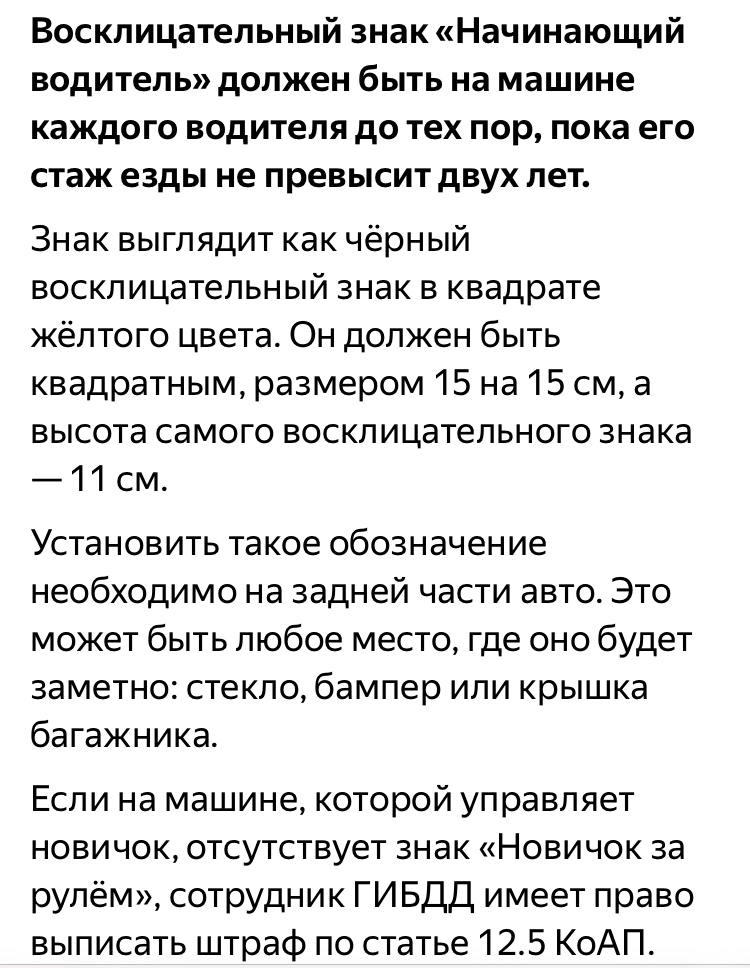 Восклицательный знак «Начинающий водитель» должен быть на машине каждого водителя до тех пор, пока его стаж езды не превысит двух лет.

Знак выглядит как чёрный восклицательный знак в квадрате жёлтого цвета. Он должен быть квадратным, размером 15 на 15 см, а высота самого восклицательного знака — 11 см.

Установить такое обозначение необходимо на задней части авто. Это может быть любое место, где оно будет заметно: стекло, бампер или крышка багажника.

Если на машине, которой управляет новичок, отсутствует знак «Новичок за рулём», сотрудник ГИБДД имеет право выписать штраф по статье 12.5 КоАП.